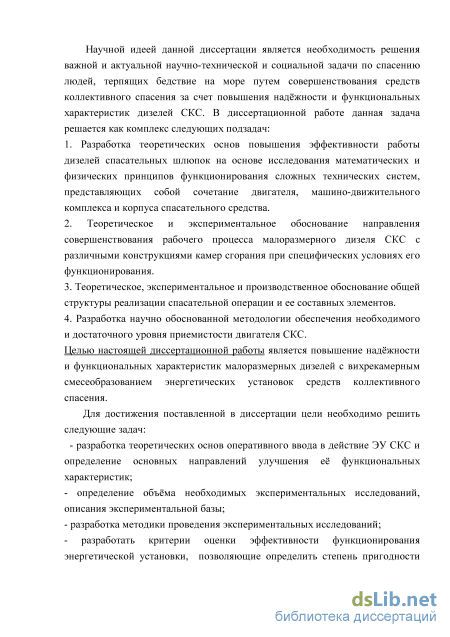 Научной идеей данной диссертации является необходимость решения важной и актуальной научно-технической и социальной задачи по спасению людей, терпящих бедствие на море путем совершенствования средств коллективного спасения за счет повышения надёжности и функциональных характеристик дизелей СКС. В диссертационной работе данная задача решается как комплекс следующих подзадач:
1. Разработка теоретических основ повышения эффективности работы дизелей спасательных шлюпок на основе исследования математических и физических принципов функционирования сложных технических систем, представляющих собой сочетание двигателя, машино-движительного комплекса и корпуса спасательного средства.
2. Теоретическое и экспериментальное обоснование направления совершенствования рабочего процесса малоразмерного дизеля СКС с различными конструкциями камер сгорания при специфических условиях его функционирования.
3. Теоретическое, экспериментальное и производственное обоснование общей структуры реализации спасательной операции и ее составных элементов.
4. Разработка научно обоснованной методологии обеспечения необходимого и достаточного уровня приемистости двигателя СКС.
Целью настоящей диссертационной работы является повышение надёжности и функциональных характеристик малоразмерных дизелей с вихрекамерным смесеобразованием энергетических установок средств коллективного спасения.
Для достижения поставленной в диссертации цели необходимо решить следующие задач:
- разработка теоретических основ оперативного ввода в действие ЭУ СКС и определение основных направлений улучшения её функциональных характеристик;
- определение объёма необходимых экспериментальных исследований, описания экспериментальной базы;
- разработка методики проведения экспериментальных исследований;
- разработать критерии оценки эффективности функционирования энергетической установки, позволяющие определить степень пригодности

dsLib.net
библиотека диссертаций